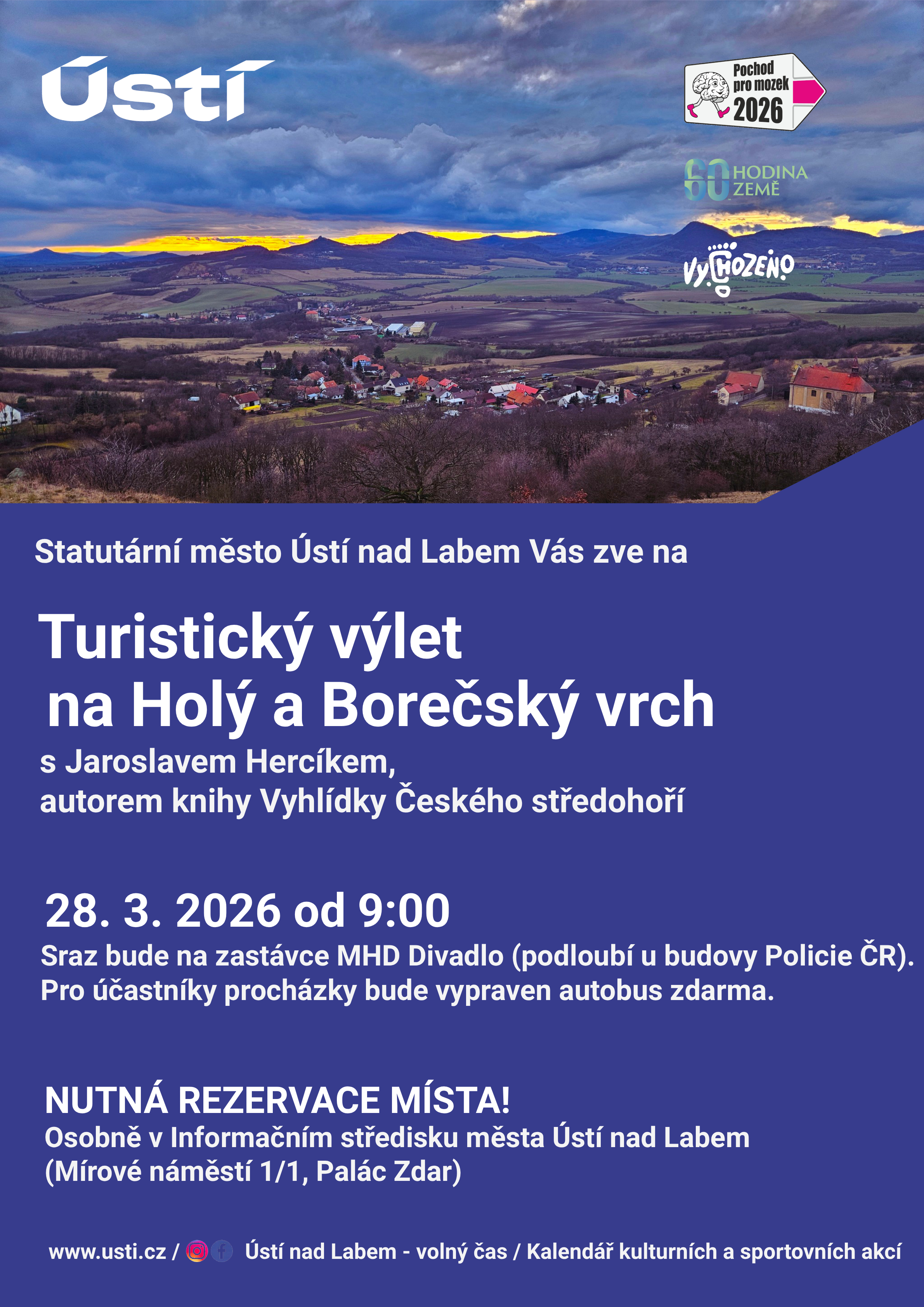 Ústí

Pochod pro mozek 2026

60 HODINA ZEMĚ

VYCHOZENO

Statutární město Ústí nad Labem Vás zve na

Turistický výlet na Holý a Borečský vrch

s Jaroslavem Hercíkem, autorem knihy Vyhlídky Českého středohoří

28. 3. 2026 od 9:00

Sraz bude na zastávce MHD Divadlo (podloubí u budovy Policie ČR). Pro účastníky procházky bude vypraven autobus zdarma.

NUTNÁ REZERVACE MÍSTA!

Osobně v Informačním středisku města Ústí nad Labem (Mírové náměstí 1/1, Palác Zdar)

www.usti.cz / Ústí nad Labem - volný čas / Kalendář kulturních a sportovních akcí